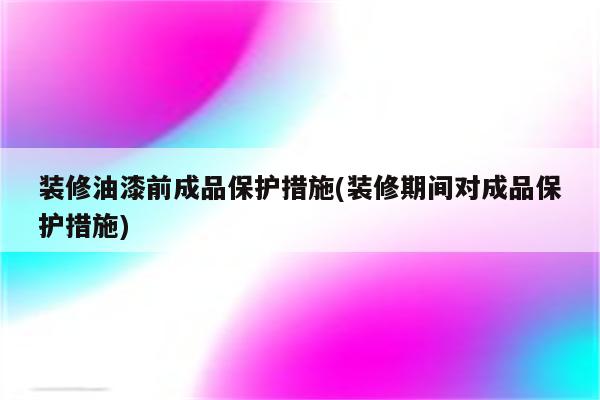 装修油漆前成品保护措施(装修期间对成品保护措施)